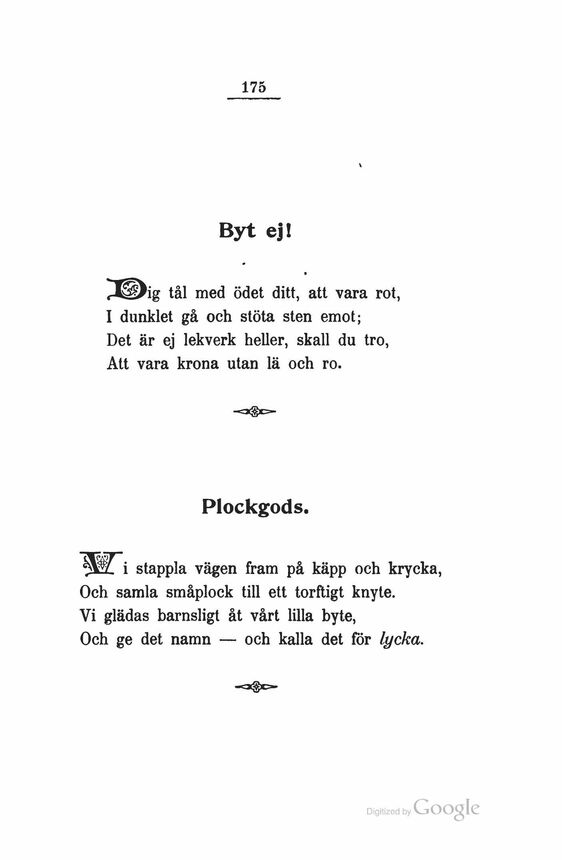 175

Byt ej!

Dig tål med ödet ditt, att vara rot,
I dunklet gå och stöta sten emot;
Det är ej lekverk heller, skall du tro,
Att vara krona utan lä och ro.

Plockgods.

Vi stappla vägen fram på käpp och krycka,
Och samla småplock till ett torftigt knyte.
Vi glädas barnsligt åt vårt lilla byte,
Och ge det namn — och kalla det för lycka.

Digitized by Google